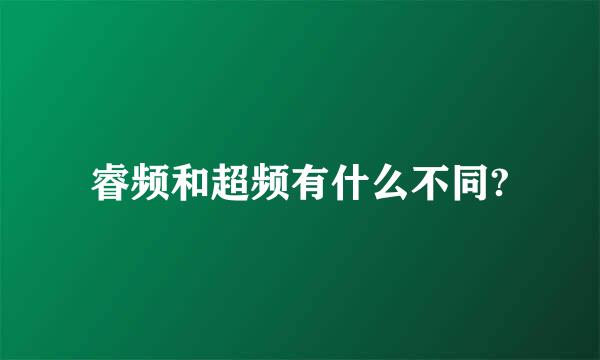 睿频和超频有什么不同?